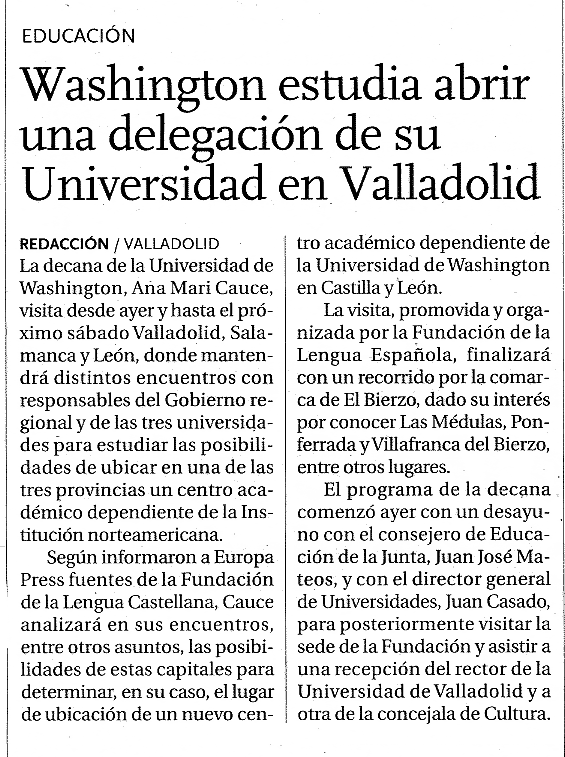 EDUCACIÓN

Washington estudia abrir una delegación de su Universidad en Valladolid

REDACCIÓN / VALLADOLID
La decana de la Universidad de Washington, Ana Mari Cauce, visita desde ayer y hasta el próximo sábado Valladolid, Salamanca y León, donde mantendrá distintos encuentros con responsables del Gobierno regional y de las tres universidades para estudiar las posibilidades de ubicar en una de las tres provincias un centro académico dependiente de la Institución norteamericana.

Según informaron a Europa Press fuentes de la Fundación de la Lengua Castellana, Cauce analizará en sus encuentros, entre otros asuntos, las posibilidades de estas capitales para determinar, en su caso, el lugar de ubicación de un nuevo centro académico dependiente de la Universidad de Washington en Castilla y León.

La visita, promovida y organizada por la Fundación de la Lengua Española, finalizará con un recorrido por la comarca de El Bierzo, dado su interés por conocer Las Médulas, Ponferrada y Villafranca del Bierzo, entre otros lugares.

El programa de la decana comenzó ayer con un desayuno con el consejero de Educación de la Junta, Juan José Mateos, y con el director general de Universidades, Juan Casado, para posteriormente visitar la sede de la Fundación y asistir a una recepción del rector de la Universidad de Valladolid y a otra de la concejala de Cultura.